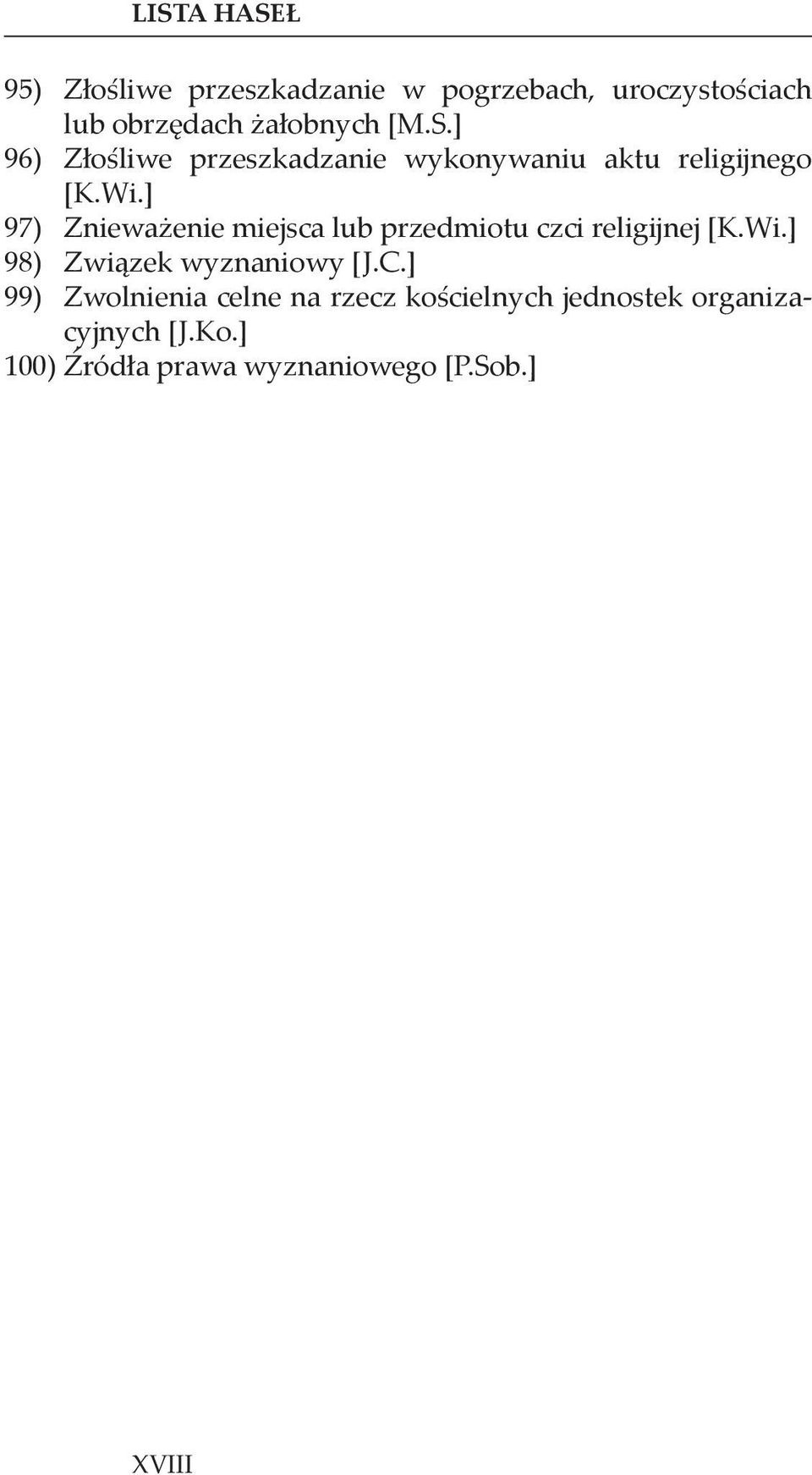 LISTA HASEŁ

95) Złośliwe przeszkadzanie w pogrzebach, uroczystościach lub obrzędach żałobnych [M.S.]
96) Złośliwe przeszkadzanie wykonywaniu aktu religijnego [K.Wi.]
97) Znieważenie miejsca lub przedmiotu czci religijnej [K.Wi.]
98) Związek wyznaniowy [J.C.]
99) Zwolnienia celne na rzecz kościelnych jednostek organizacyjnych [J.Ko.]
100) Źródła prawa wyznaniowego [P.Sob.]

XVIII